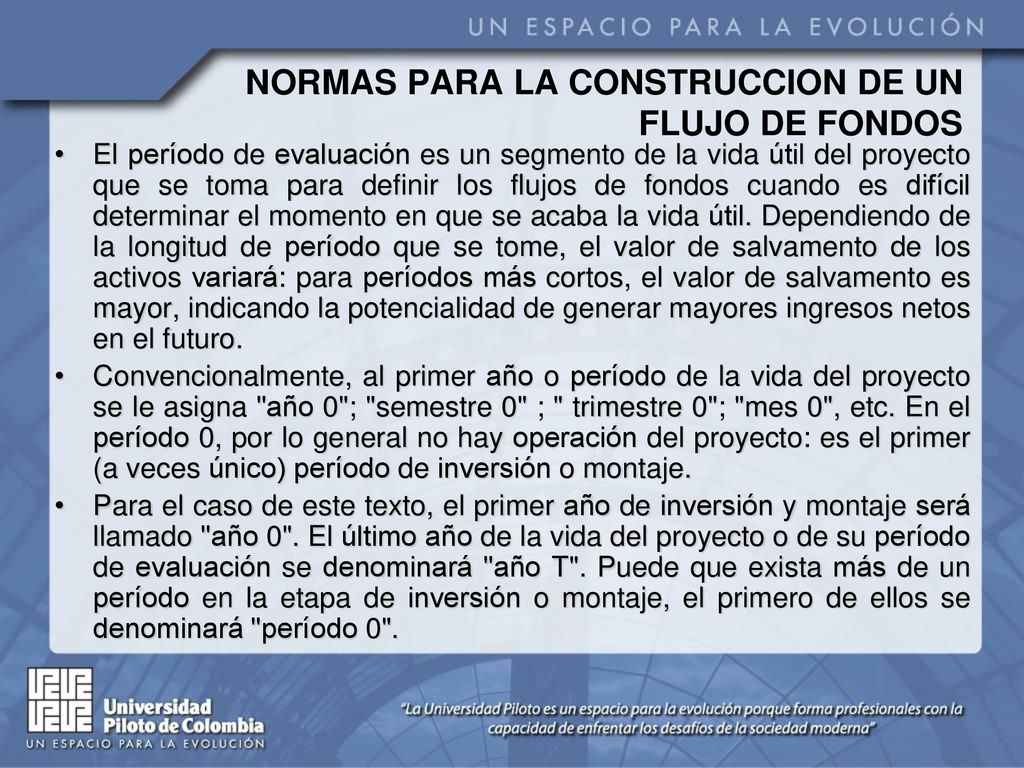 UN ESPACIO PARA LA EVOLUCIÓN

NORMAS PARA LA CONSTRUCCION DE UN FLUJO DE FONDOS

• El período de evaluación es un segmento de la vida útil del proyecto que se toma para definir los flujos de fondos cuando es difícil determinar el momento en que se acaba la vida útil. Dependiendo de la longitud de período que se tome, el valor de salvamento de los activos variará: para períodos más cortos, el valor de salvamento es mayor, indicando la potencialidad de generar mayores ingresos netos en el futuro.

• Convencionalmente, al primer año o período de la vida del proyecto se le asigna "año 0"; "semestre 0" ; " trimestre 0"; "mes 0", etc. En el período 0, por lo general no hay operación del proyecto: es el primer (a veces único) período de inversión o montaje.

• Para el caso de este texto, el primer año de inversión y montaje será llamado "año 0". El último año de la vida del proyecto o de su período de evaluación se denominará "año T". Puede que exista más de un período en la etapa de inversión o montaje, el primero de ellos se denominará "período 0".

Universidad Piloto de Colombia
UN ESPACIO PARA LA EVOLUCIÓN

"La Universidad Piloto es un espacio para la evolución porque forma profesionales con la capacidad de enfrentar los desafíos de la sociedad moderna"